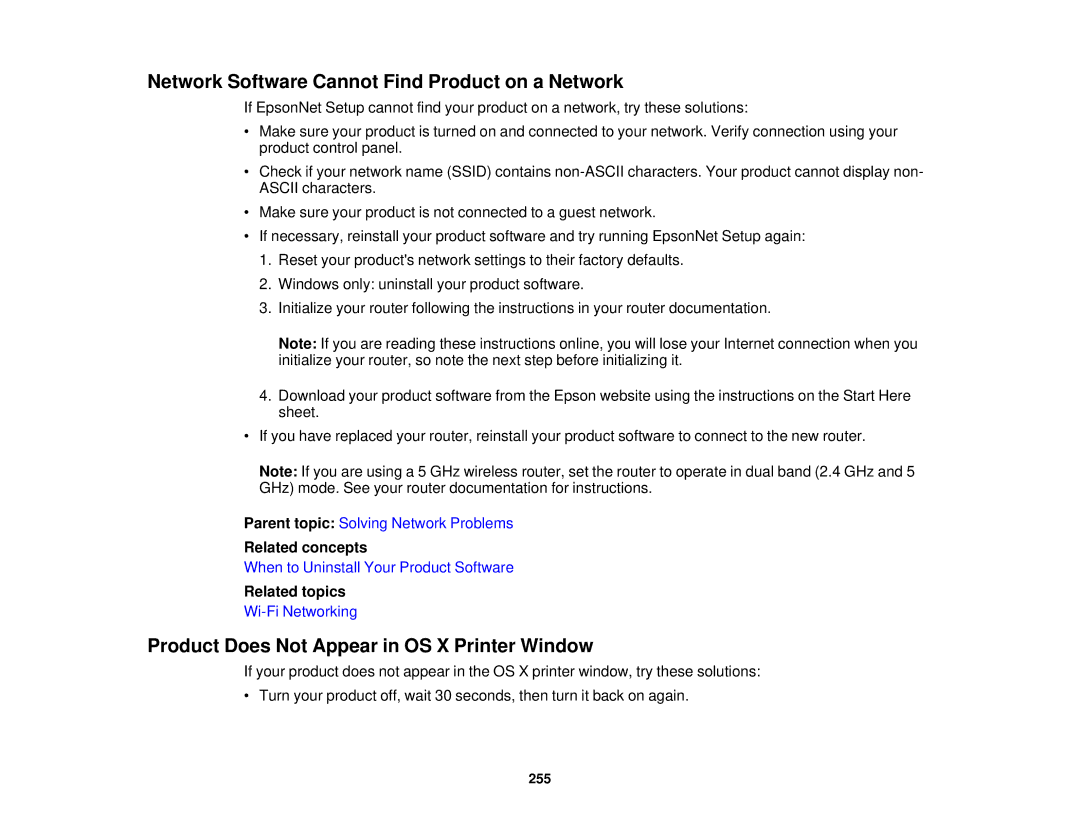 Network Software Cannot Find Product on a Network

If EpsonNet Setup cannot find your product on a network, try these solutions:

• Make sure your product is turned on and connected to your network. Verify connection using your product control panel.
• Check if your network name (SSID) contains non-ASCII characters. Your product cannot display non-ASCII characters.
• Make sure your product is not connected to a guest network.
• If necessary, reinstall your product software and try running EpsonNet Setup again:
1. Reset your product's network settings to their factory defaults.
2. Windows only: uninstall your product software.
3. Initialize your router following the instructions in your router documentation.

Note: If you are reading these instructions online, you will lose your Internet connection when you initialize your router, so note the next step before initializing it.

4. Download your product software from the Epson website using the instructions on the Start Here sheet.
• If you have replaced your router, reinstall your product software to connect to the new router.

Note: If you are using a 5 GHz wireless router, set the router to operate in dual band (2.4 GHz and 5 GHz) mode. See your router documentation for instructions.

Parent topic: Solving Network Problems

Related concepts

When to Uninstall Your Product Software

Related topics

Wi-Fi Networking

Product Does Not Appear in OS X Printer Window

If your product does not appear in the OS X printer window, try these solutions:

• Turn your product off, wait 30 seconds, then turn it back on again.

255